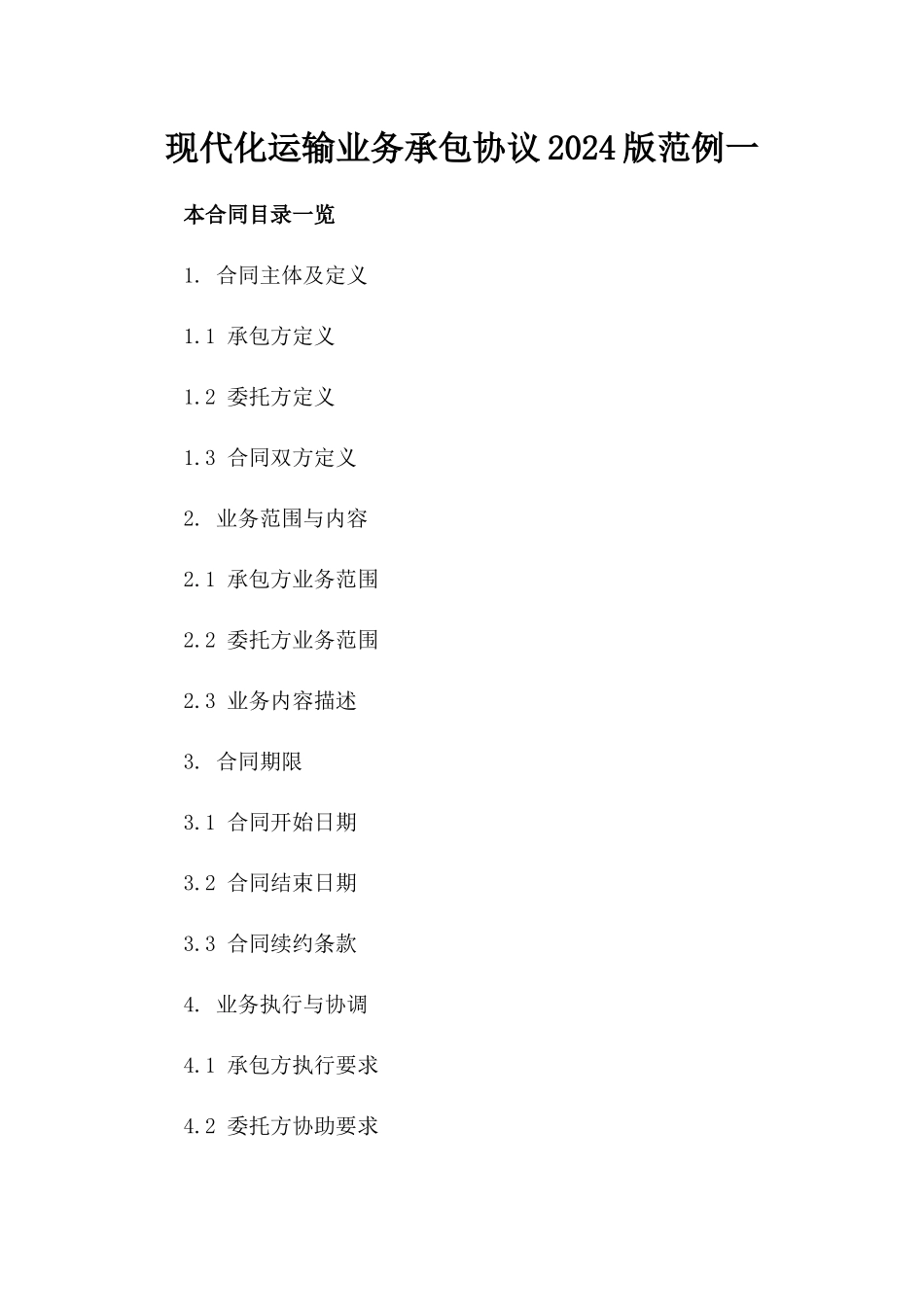 现代化运输业务承包协议2024版范例一

本合同目录一览

1. 合同主体及定义

1.1 承包方定义

1.2 委托方定义

1.3 合同双方定义

2. 业务范围与内容

2.1 承包方业务范围

2.2 委托方业务范围

2.3 业务内容描述

3. 合同期限

3.1 合同开始日期

3.2 合同结束日期

3.3 合同续约条款

4. 业务执行与协调

4.1 承包方执行要求

4.2 委托方协助要求